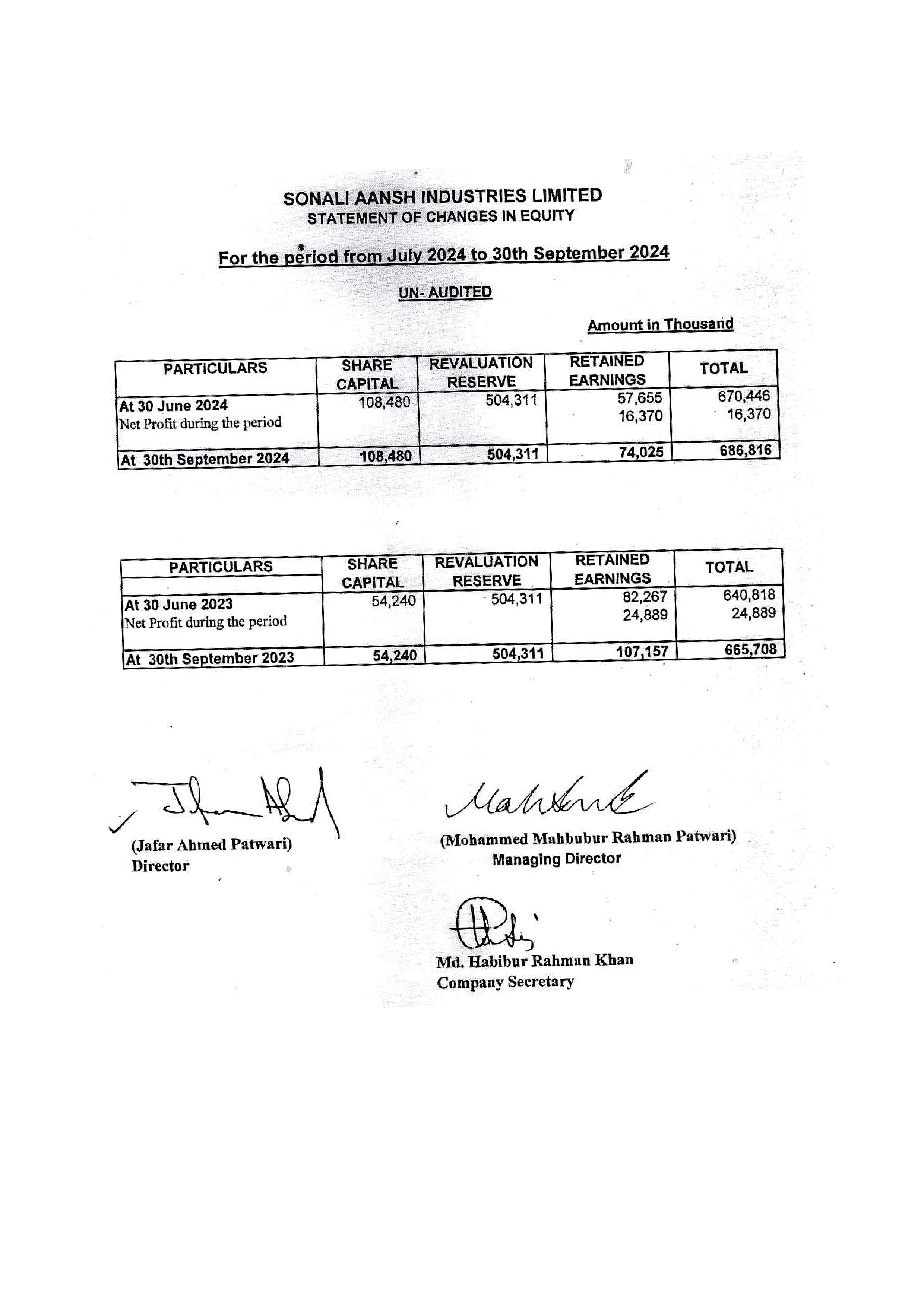 SONALI AANSH INDUSTRIES LIMITED
STATEMENT OF CHANGES IN EQUITY

For the period from July 2024 to 30th September 2024

UN- AUDITED

Amount in Thousand

| PARTICULARS | SHARE CAPITAL | REVALUATION RESERVE | RETAINED EARNINGS | TOTAL |
|---|---|---|---|---|
| At 30 June 2024 | 108,480 | 504,311 | 57,655 | 670,446 |
| Net Profit during the period | | | 16,370 | 16,370 |
| At 30th September 2024 | 108,480 | 504,311 | 74,025 | 686,816 |

| PARTICULARS | SHARE CAPITAL | REVALUATION RESERVE | RETAINED EARNINGS | TOTAL |
|---|---|---|---|---|
| At 30 June 2023 | 54,240 | 504,311 | 82,267 | 640,818 |
| Net Profit during the period | | | 24,889 | 24,889 |
| At 30th September 2023 | 54,240 | 504,311 | 107,157 | 665,708 |

(Jafar Ahmed Patwari)
Director

(Mohammed Mahbubur Rahman Patwari)
Managing Director

Md. Habibur Rahman Khan
Company Secretary